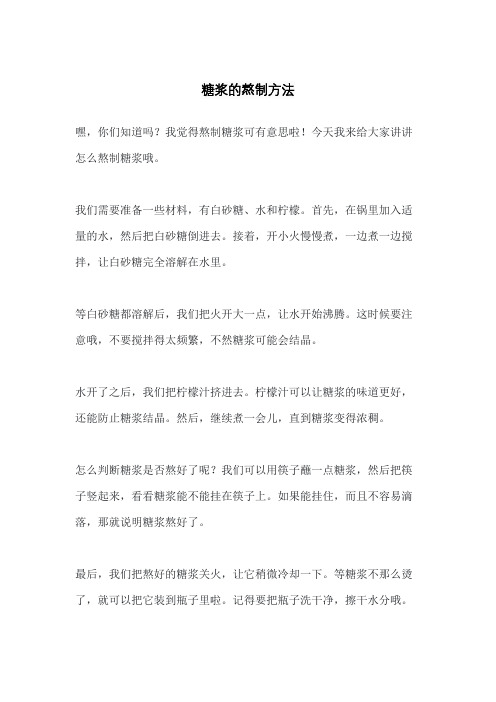 糖浆的熬制方法

嘿，你们知道吗？我觉得熬制糖浆可有意思啦！今天我来给大家讲讲怎么熬制糖浆哦。

我们需要准备一些材料，有白砂糖、水和柠檬。首先，在锅里加入适量的水，然后把白砂糖倒进去。接着，开小火慢慢煮，一边煮一边搅拌，让白砂糖完全溶解在水里。

等白砂糖都溶解后，我们把火开大一点，让水开始沸腾。这时候要注意哦，不要搅拌得太频繁，不然糖浆可能会结晶。

水开了之后，我们把柠檬汁挤进去。柠檬汁可以让糖浆的味道更好，还能防止糖浆结晶。然后，继续煮一会儿，直到糖浆变得浓稠。

怎么判断糖浆是否熬好了呢？我们可以用筷子蘸一点糖浆，然后把筷子竖起来，看看糖浆能不能挂在筷子上。如果能挂住，而且不容易滴落，那就说明糖浆熬好了。

最后，我们把熬好的糖浆关火，让它稍微冷却一下。等糖浆不那么烫了，就可以把它装到瓶子里啦。记得要把瓶子洗干净，擦干水分哦。